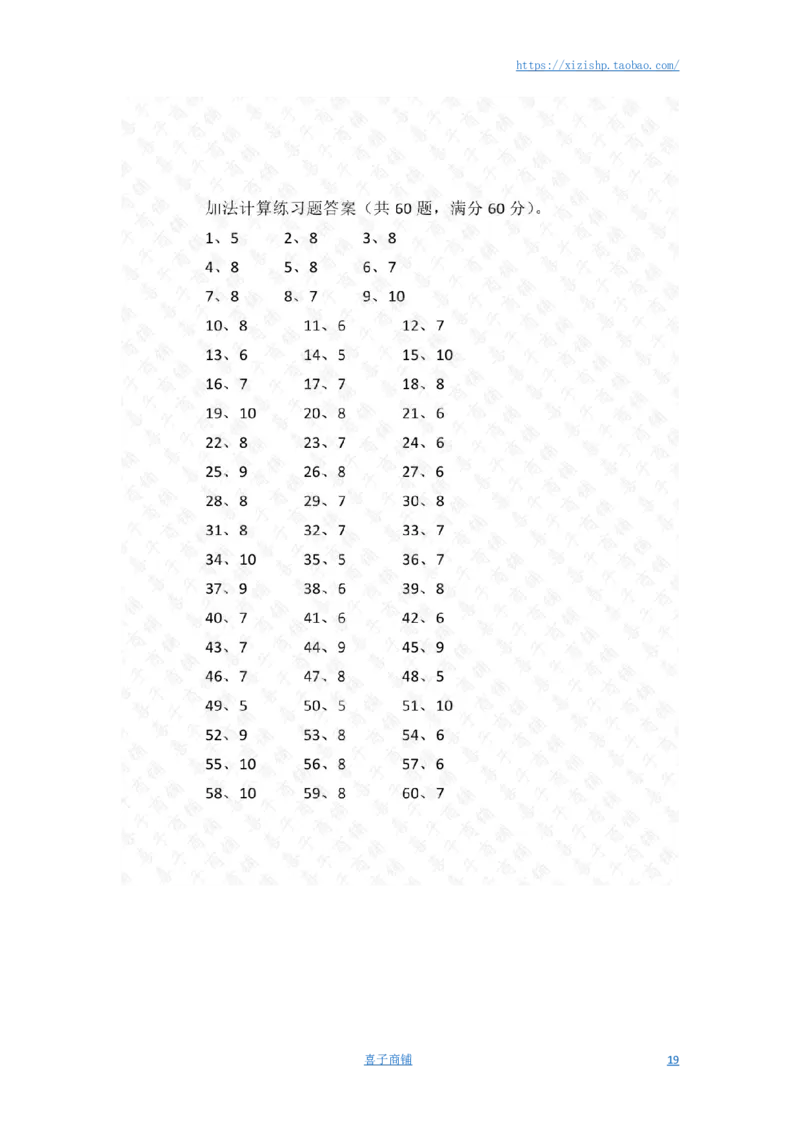 https://xizishp.taobao.com/

加法计算练习题答案（共 60 题，满分 60 分）。

1、5　2、8　3、8
4、8　5、8　6、7
7、8　8、7　9、10
10、8　11、6　12、7
13、6　14、5　15、10
16、7　17、7　18、8
19、10　20、8　21、6
22、8　23、7　24、6
25、9　26、8　27、6
28、8　29、7　30、8
31、8　32、7　33、7
34、10　35、5　36、7
37、9　38、6　39、8
40、7　41、6　42、6
43、7　44、9　45、9
46、7　47、8　48、5
49、5　50、5　51、10
52、9　53、8　54、6
55、10　56、8　57、6
58、10　59、8　60、7

喜子商铺　19